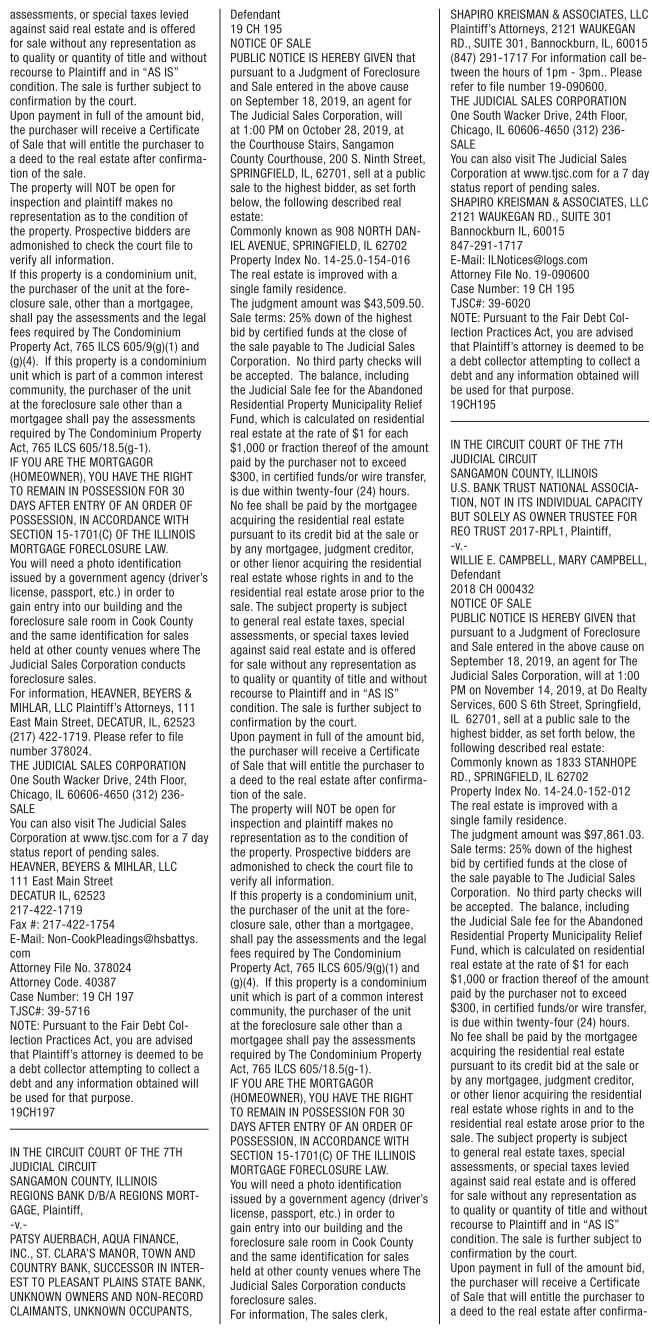 assessments, or special taxes levied against said real estate and is offered for sale without any representation as to quality or quantity of title and without recourse to Plaintiff and in "AS IS" condition. The sale is further subject to confirmation by the court.
Upon payment in full of the amount bid, the purchaser will receive a Certificate of Sale that will entitle the purchaser to a deed to the real estate after confirmation of the sale.
The property will NOT be open for inspection and plaintiff makes no representation as to the condition of the property. Prospective bidders are admonished to check the court file to verify all information.
If this property is a condominium unit, the purchaser of the unit at the foreclosure sale, other than a mortgagee, shall pay the assessments and the legal fees required by The Condominium Property Act, 765 ILCS 605/9(g)(1) and (g)(4). If this property is a condominium unit which is part of a common interest community, the purchaser of the unit at the foreclosure sale other than a mortgagee shall pay the assessments required by The Condominium Property Act, 765 ILCS 605/18.5(g-1).
IF YOU ARE THE MORTGAGOR (HOMEOWNER), YOU HAVE THE RIGHT TO REMAIN IN POSSESSION FOR 30 DAYS AFTER ENTRY OF AN ORDER OF POSSESSION, IN ACCORDANCE WITH SECTION 15-1701(C) OF THE ILLINOIS MORTGAGE FORECLOSURE LAW.
You will need a photo identification issued by a government agency (driver's license, passport, etc.) in order to gain entry into our building and the foreclosure sale room in Cook County and the same identification for sales held at other county venues where The Judicial Sales Corporation conducts foreclosure sales.
For information, HEAVNER, BEYERS & MIHLAR, LLC Plaintiff's Attorneys, 111 East Main Street, DECATUR, IL, 62523 (217) 422-1719. Please refer to file number 378024.
THE JUDICIAL SALES CORPORATION
One South Wacker Drive, 24th Floor, Chicago, IL 60606-4650 (312) 236-SALE
You can also visit The Judicial Sales Corporation at www.tjsc.com for a 7 day status report of pending sales.
HEAVNER, BEYERS & MIHLAR, LLC
111 East Main Street
DECATUR IL, 62523
217-422-1719
Fax #: 217-422-1754
E-Mail: Non-CookPleadings@hsbattys.com
Attorney File No. 378024
Attorney Code. 40387
Case Number: 19 CH 197
TJSC#: 39-5716
NOTE: Pursuant to the Fair Debt Collection Practices Act, you are advised that Plaintiff's attorney is deemed to be a debt collector attempting to collect a debt and any information obtained will be used for that purpose.
19CH197

IN THE CIRCUIT COURT OF THE 7TH JUDICIAL CIRCUIT
SANGAMON COUNTY, ILLINOIS
REGIONS BANK D/B/A REGIONS MORTGAGE, Plaintiff,
-v.-
PATSY AUERBACH, AQUA FINANCE, INC., ST. CLARA'S MANOR, TOWN AND COUNTRY BANK, SUCCESSOR IN INTEREST TO PLEASANT PLAINS STATE BANK, UNKNOWN OWNERS AND NON-RECORD CLAIMANTS, UNKNOWN OCCUPANTS,
Defendant
19 CH 195
NOTICE OF SALE
PUBLIC NOTICE IS HEREBY GIVEN that pursuant to a Judgment of Foreclosure and Sale entered in the above cause on September 18, 2019, an agent for The Judicial Sales Corporation, will at 1:00 PM on October 28, 2019, at the Courthouse Stairs, Sangamon County Courthouse, 200 S. Ninth Street, SPRINGFIELD, IL, 62701, sell at a public sale to the highest bidder, as set forth below, the following described real estate:
Commonly known as 908 NORTH DANIEL AVENUE, SPRINGFIELD, IL 62702
Property Index No. 14-25.0-154-016
The real estate is improved with a single family residence.
The judgment amount was $43,509.50.
Sale terms: 25% down of the highest bid by certified funds at the close of the sale payable to The Judicial Sales Corporation. No third party checks will be accepted. The balance, including the Judicial Sale fee for the Abandoned Residential Property Municipality Relief Fund, which is calculated on residential real estate at the rate of $1 for each $1,000 or fraction thereof of the amount paid by the purchaser not to exceed $300, in certified funds/or wire transfer, is due within twenty-four (24) hours. No fee shall be paid by the mortgagee acquiring the residential real estate pursuant to its credit bid at the sale or by any mortgagee, judgment creditor, or other lienor acquiring the residential real estate whose rights in and to the residential real estate arose prior to the sale. The subject property is subject to general real estate taxes, special assessments, or special taxes levied against said real estate and is offered for sale without any representation as to quality or quantity of title and without recourse to Plaintiff and in "AS IS" condition. The sale is further subject to confirmation by the court.
Upon payment in full of the amount bid, the purchaser will receive a Certificate of Sale that will entitle the purchaser to a deed to the real estate after confirmation of the sale.
The property will NOT be open for inspection and plaintiff makes no representation as to the condition of the property. Prospective bidders are admonished to check the court file to verify all information.
If this property is a condominium unit, the purchaser of the unit at the foreclosure sale, other than a mortgagee, shall pay the assessments and the legal fees required by The Condominium Property Act, 765 ILCS 605/9(g)(1) and (g)(4). If this property is a condominium unit which is part of a common interest community, the purchaser of the unit at the foreclosure sale other than a mortgagee shall pay the assessments required by The Condominium Property Act, 765 ILCS 605/18.5(g-1).
IF YOU ARE THE MORTGAGOR (HOMEOWNER), YOU HAVE THE RIGHT TO REMAIN IN POSSESSION FOR 30 DAYS AFTER ENTRY OF AN ORDER OF POSSESSION, IN ACCORDANCE WITH SECTION 15-1701(C) OF THE ILLINOIS MORTGAGE FORECLOSURE LAW.
You will need a photo identification issued by a government agency (driver's license, passport, etc.) in order to gain entry into our building and the foreclosure sale room in Cook County and the same identification for sales held at other county venues where The Judicial Sales Corporation conducts foreclosure sales.
For information, The sales clerk, SHAPIRO KREISMAN & ASSOCIATES, LLC Plaintiff's Attorneys, 2121 WAUKEGAN RD., SUITE 301, Bannockburn, IL, 60015 (847) 291-1717 For information call between the hours of 1pm - 3pm.. Please refer to file number 19-090600.
THE JUDICIAL SALES CORPORATION
One South Wacker Drive, 24th Floor, Chicago, IL 60606-4650 (312) 236-SALE
You can also visit The Judicial Sales Corporation at www.tjsc.com for a 7 day status report of pending sales.
SHAPIRO KREISMAN & ASSOCIATES, LLC
2121 WAUKEGAN RD., SUITE 301
Bannockburn IL, 60015
847-291-1717
E-Mail: ILNotices@logs.com
Attorney File No. 19-090600
Case Number: 19 CH 195
TJSC#: 39-6020
NOTE: Pursuant to the Fair Debt Collection Practices Act, you are advised that Plaintiff's attorney is deemed to be a debt collector attempting to collect a debt and any information obtained will be used for that purpose.
19CH195

IN THE CIRCUIT COURT OF THE 7TH JUDICIAL CIRCUIT
SANGAMON COUNTY, ILLINOIS
U.S. BANK TRUST NATIONAL ASSOCIATION, NOT IN ITS INDIVIDUAL CAPACITY BUT SOLELY AS OWNER TRUSTEE FOR REO TRUST 2017-RPL1, Plaintiff,
-v.-
WILLIE E. CAMPBELL, MARY CAMPBELL, Defendant
2018 CH 000432
NOTICE OF SALE
PUBLIC NOTICE IS HEREBY GIVEN that pursuant to a Judgment of Foreclosure and Sale entered in the above cause on September 18, 2019, an agent for The Judicial Sales Corporation, will at 1:00 PM on November 14, 2019, at Do Realty Services, 600 S 6th Street, Springfield, IL 62701, sell at a public sale to the highest bidder, as set forth below, the following described real estate:
Commonly known as 1833 STANHOPE RD., SPRINGFIELD, IL 62702
Property Index No. 14-24.0-152-012
The real estate is improved with a single family residence.
The judgment amount was $97,861.03.
Sale terms: 25% down of the highest bid by certified funds at the close of the sale payable to The Judicial Sales Corporation. No third party checks will be accepted. The balance, including the Judicial Sale fee for the Abandoned Residential Property Municipality Relief Fund, which is calculated on residential real estate at the rate of $1 for each $1,000 or fraction thereof of the amount paid by the purchaser not to exceed $300, in certified funds/or wire transfer, is due within twenty-four (24) hours. No fee shall be paid by the mortgagee acquiring the residential real estate pursuant to its credit bid at the sale or by any mortgagee, judgment creditor, or other lienor acquiring the residential real estate whose rights in and to the residential real estate arose prior to the sale. The subject property is subject to general real estate taxes, special assessments, or special taxes levied against said real estate and is offered for sale without any representation as to quality or quantity of title and without recourse to Plaintiff and in "AS IS" condition. The sale is further subject to confirmation by the court.
Upon payment in full of the amount bid, the purchaser will receive a Certificate of Sale that will entitle the purchaser to a deed to the real estate after confirma-